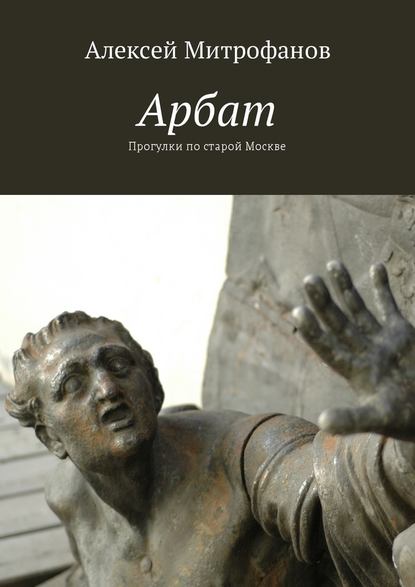 Алексей Митрофанов

Арбат

Прогулки по старой Москве